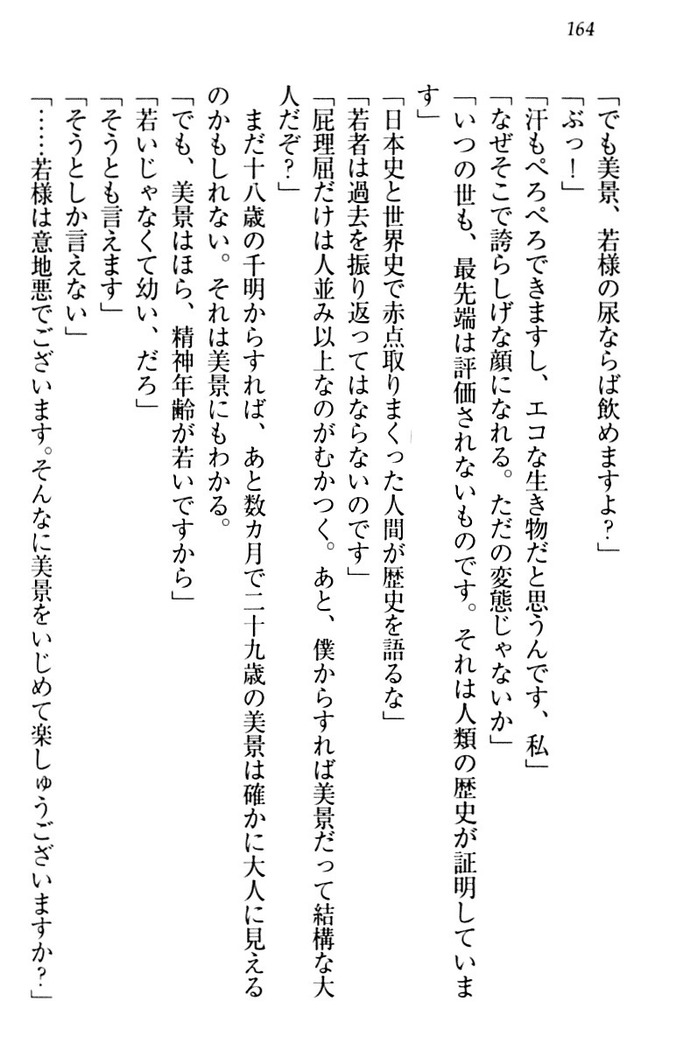 164

「でも美景、若様の尿ならば飲めますよ？」

「ぶっ！」

「汗もぺろぺろできますし、エコな生き物だと思うんです、私」

「なぜそこで誇らしげな顔になれる。ただの変態じゃないか」

「いつの世も、最先端は評価されないものです。それは人類の歴史が証明しています」

「日本史と世界史で赤点取りまくった人間が歴史を語るな」

「若者は過去を振り返ってはならないのです」

「屁理屈だけは人並み以上なのがむかつく。あと、僕からすれば美景だって結構な大人だぞ？」

まだ十八歳の千明からすれば、あと数カ月で二十九歳の美景は確かに大人に見えるのかもしれない。それは美景にもわかる。

「でも、美景はほら、精神年齢が若いですから」

「若いじゃなくて幼い、だろ」

「そうとも言えます」

「そうとしか言えない」

「……若様は意地悪でございます。そんなに美景をいじめて楽しゅうございますか？」